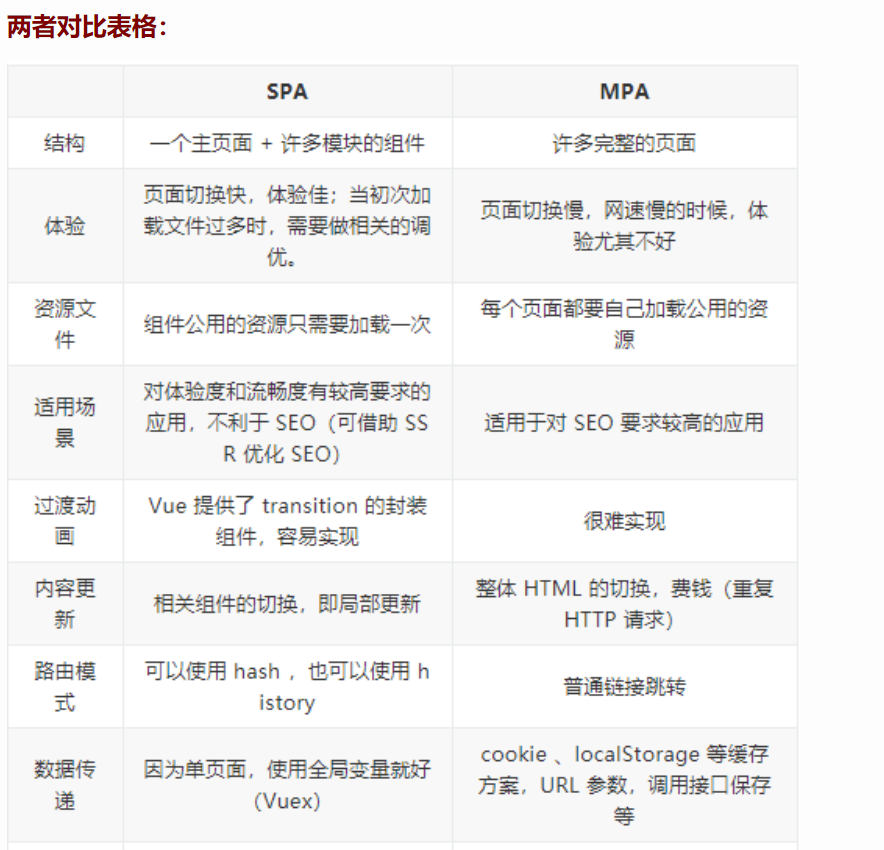 两者对比表格：

| | SPA | MPA |
|---|---|---|
| 结构 | 一个主页面 + 许多模块的组件 | 许多完整的页面 |
| 体验 | 页面切换快，体验佳；当初次加载文件过多时，需要做相关的调优。 | 页面切换慢，网速慢的时候，体验尤其不好 |
| 资源文件 | 组件公用的资源只需要加载一次 | 每个页面都要自己加载公用的资源 |
| 适用场景 | 对体验度和流畅度有较高要求的应用，不利于 SEO（可借助 SSR 优化 SEO） | 适用于对 SEO 要求较高的应用 |
| 过渡动画 | Vue 提供了 transition 的封装组件，容易实现 | 很难实现 |
| 内容更新 | 相关组件的切换，即局部更新 | 整体 HTML 的切换，费钱（重复 HTTP 请求） |
| 路由模式 | 可以使用 hash ，也可以使用 history | 普通链接跳转 |
| 数据传递 | 因为单页面，使用全局变量就好（Vuex） | cookie 、localStorage 等缓存方案，URL 参数，调用接口保存等 |